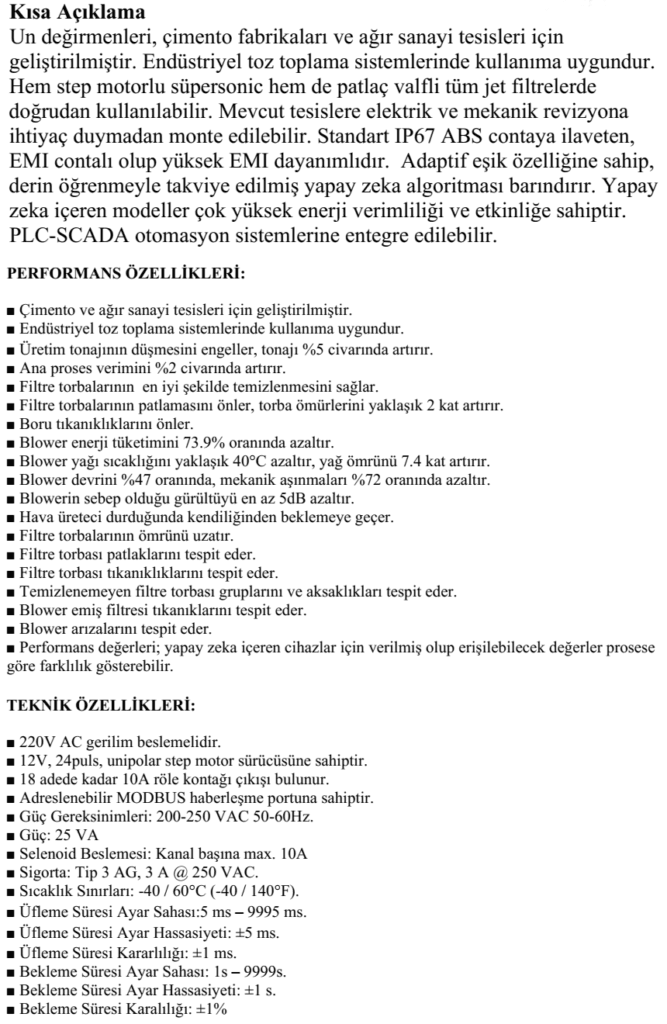 Kısa Açıklama
Un değirmenleri, çimento fabrikaları ve ağır sanayi tesisleri için geliştirilmiştir. Endüstriyel toz toplama sistemlerinde kullanıma uygundur. Hem step motorlu süpersonic hem de patlaç valfli tüm jet filtrelerde doğrudan kullanılabilir. Mevcut tesislere elektrik ve mekanik revizyona ihtiyaç duymadan monte edilebilir. Standart IP67 ABS contaya ilaveten, EMI contalı olup yüksek EMI dayanımlıdır. Adaptif eşik özelliğine sahip, derin öğrenmeyle takviye edilmiş yapay zeka algoritması barındırır. Yapay zeka içeren modeller çok yüksek enerji verimliliği ve etkinliğe sahiptir. PLC-SCADA otomasyon sistemlerine entegre edilebilir.

PERFORMANS ÖZELLİKLERİ:

■ Çimento ve ağır sanayi tesisleri için geliştirilmiştir.
■ Endüstriyel toz toplama sistemlerinde kullanıma uygundur.
■ Üretim tonajının düşmesini engeller, tonajı %5 civarında artırır.
■ Ana proses verimini %2 civarında artırır.
■ Filtre torbalarının en iyi şekilde temizlenmesini sağlar.
■ Filtre torbalarının patlamasını önler, torba ömürlerini yaklaşık 2 kat artırır.
■ Boru tıkanıklıklarını önler.
■ Blower enerji tüketimini 73.9% oranında azaltır.
■ Blower yağı sıcaklığını yaklaşık 40°C azaltır, yağ ömrünü 7.4 kat artırır.
■ Blower devrini %47 oranında, mekanik aşınmaları %72 oranında azaltır.
■ Blowerin sebep olduğu gürültüyü en az 5dB azaltır.
■ Hava üreteci durduğunda kendiliğinden beklemeye geçer.
■ Filtre torbalarının ömrünü uzatır.
■ Filtre torbası patlaklarını tespit eder.
■ Filtre torbası tıkanıklıklarını tespit eder.
■ Temizlenemeyen filtre torbası gruplarını ve aksaklıkları tespit eder.
■ Blower emiş filtresi tıkanıklarını tespit eder.
■ Blower arızalarını tespit eder.
■ Performans değerleri; yapay zeka içeren cihazlar için verilmiş olup erişilebilecek değerler prosese göre farklılık gösterebilir.

TEKNİK ÖZELLİKLERİ:

■ 220V AC gerilim beslemelidir.
■ 12V, 24puls, unipolar step motor sürücüsüne sahiptir.
■ 18 adede kadar 10A röle kontağı çıkışı bulunur.
■ Adreslenebilir MODBUS haberleşme portuna sahiptir.
■ Güç Gereksinimleri: 200-250 VAC 50-60Hz.
■ Güç: 25 VA
■ Selenoid Beslemesi: Kanal başına max. 10A
■ Sigorta: Tip 3 AG, 3 A @ 250 VAC.
■ Sıcaklık Sınırları: -40 / 60°C (-40 / 140°F).
■ Üfleme Süresi Ayar Sahası:5 ms – 9995 ms.
■ Üfleme Süresi Ayar Hassasiyeti: ±5 ms.
■ Üfleme Süresi Kararlılığı: ±1 ms.
■ Bekleme Süresi Ayar Sahası: 1s – 9999s.
■ Bekleme Süresi Ayar Hassasiyeti: ±1 s.
■ Bekleme Süresi Karalılığı: ±1%